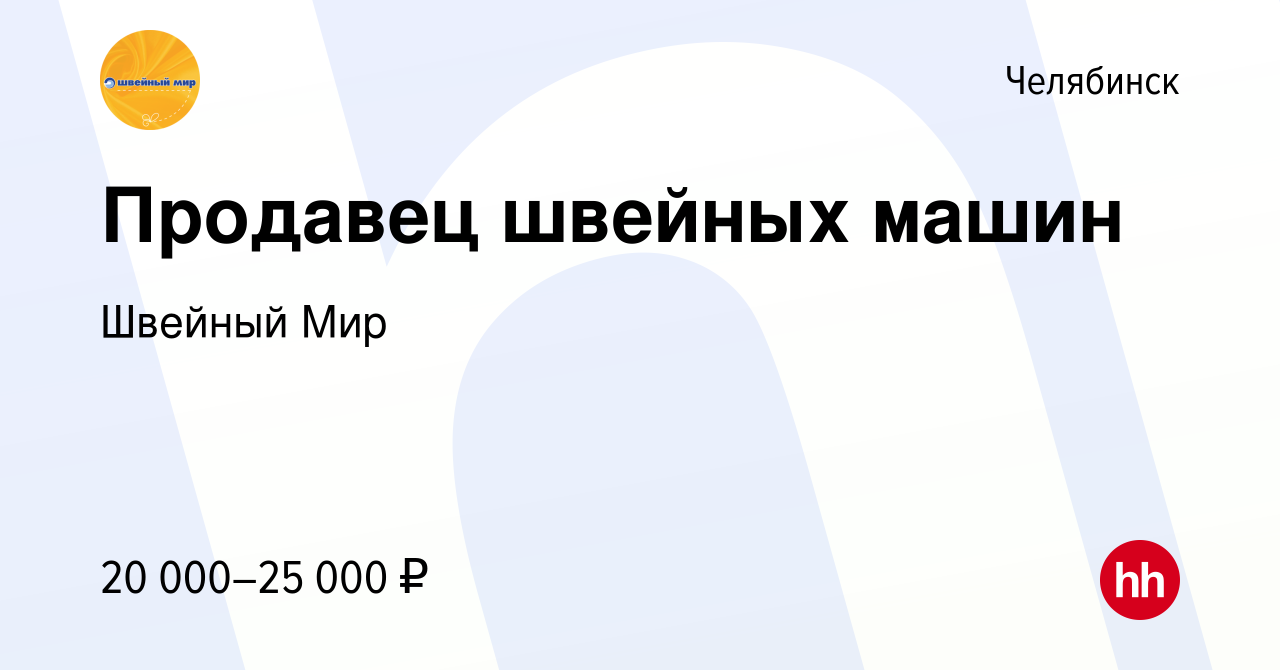 швейный мир

Челябинск

Продавец швейных машин

Швейный Мир

20 000–25 000 ₽

hh